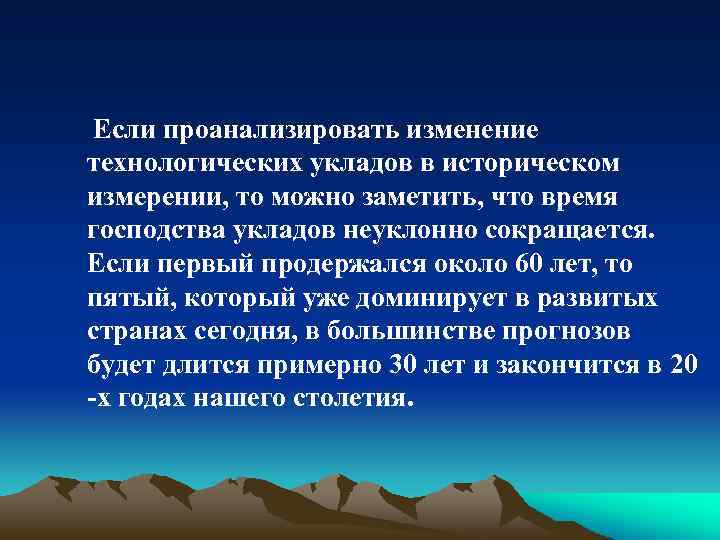 Если проанализировать изменение технологических укладов в историческом измерении, то можно заметить, что время господства укладов неуклонно сокращается. Если первый продержался около 60 лет, то пятый, который уже доминирует в развитых странах сегодня, в большинстве прогнозов будет длится примерно 30 лет и закончится в 20 -х годах нашего столетия.